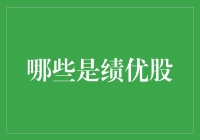 哪些是绩优股